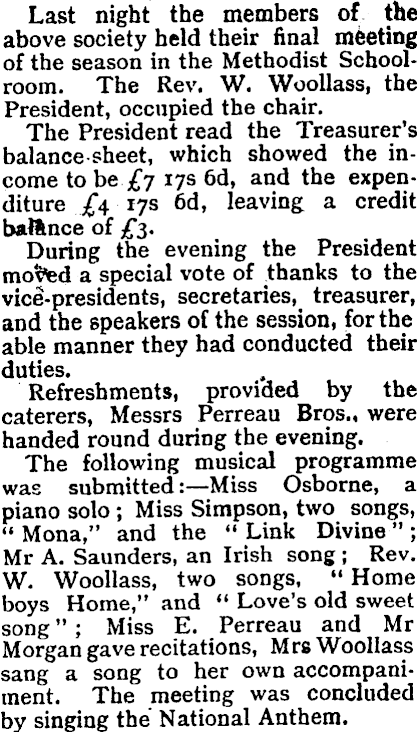 Last night the members of the above society held their final meeting of the season in the Methodist Schoolroom. The Rev. W. Woollass, the President, occupied the chair.

The President read the Treasurer's balance-sheet, which showed the income to be £7 17s 6d, and the expenditure £4 17s 6d, leaving a credit balance of £3.

During the evening the President moved a special vote of thanks to the vice-presidents, secretaries, treasurer, and the speakers of the session, for the able manner they had conducted their duties.

Refreshments, provided by the caterers, Messrs Perreau Bros., were handed round during the evening.

The following musical programme was submitted:—Miss Osborne, a piano solo; Miss Simpson, two songs, "Mona," and the "Link Divine"; Mr A. Saunders, an Irish song; Rev. W. Woollass, two songs, "Home boys Home," and "Love's old sweet song"; Miss E. Perreau and Mr Morgan gave recitations, Mrs Woollass sang a song to her own accompaniment. The meeting was concluded by singing the National Anthem.